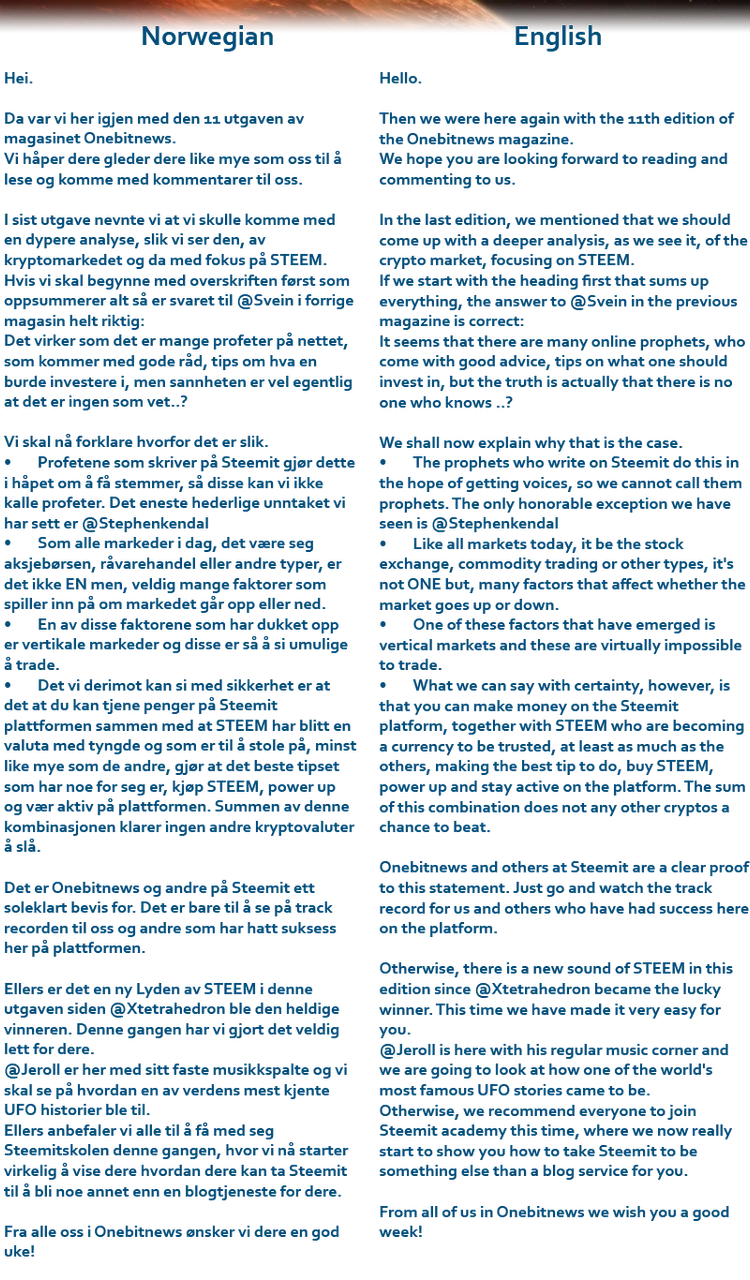 Norwegian

Hei.

Da var vi her igjen med den 11 utgaven av magasinet Onebitnews.
Vi håper dere gleder dere like mye som oss til å lese og komme med kommentarer til oss.

I sist utgave nevnte vi at vi skulle komme med en dypere analyse, slik vi ser den, av kryptomarkedet og da med fokus på STEEM.
Hvis vi skal begynne med overskriften først som oppsummerer alt så er svaret til @Svein i forrige magasin helt riktig:
Det virker som det er mange profeter på nettet, som kommer med gode råd, tips om hva en burde investere i, men sannheten er vel egentlig at det er ingen som vet..?

Vi skal nå forklare hvorfor det er slik.
• Profetene som skriver på Steemit gjør dette i håpet om å få stemmer, så disse kan vi ikke kalle profeter. Det eneste hederlige unntaket vi har sett er @Stephenkendal
• Som alle markeder i dag, det være seg aksjebørsen, råvarehandel eller andre typer, er det ikke EN men, veldig mange faktorer som spiller inn på om markedet går opp eller ned.
• En av disse faktorene som har dukket opp er vertikale markeder og disse er så å si umulige å trade.
• Det vi derimot kan si med sikkerhet er at det at du kan tjene penger på Steemit plattformen sammen med at STEEM har blitt en valuta med tyngde og som er til å stole på, minst like mye som de andre, gjør at det beste tipset som har noe for seg er, kjøp STEEM, power up og vær aktiv på plattformen. Summen av denne kombinasjonen klarer ingen andre kryptovaluter å slå.

Det er Onebitnews og andre på Steemit ett soleklart bevis for. Det er bare til å se på track recorden til oss og andre som har hatt suksess her på plattformen.

Ellers er det en ny Lyden av STEEM i denne utgaven siden @Xtetrahedron ble den heldige vinneren. Denne gangen har vi gjort det veldig lett for dere.
@Jeroll er her med sitt faste musikkspalte og vi skal se på hvordan en av verdens mest kjente UFO historier ble til.
Ellers anbefaler vi alle til å få med seg Steemitskolen denne gangen, hvor vi nå starter virkelig å vise dere hvordan dere kan ta Steemit til å bli noe annet enn en blogtjeneste for dere.

Fra alle oss i Onebitnews ønsker vi dere en god uke!

English

Hello.

Then we were here again with the 11th edition of the Onebitnews magazine.
We hope you are looking forward to reading and commenting to us.

In the last edition, we mentioned that we should come up with a deeper analysis, as we see it, of the crypto market, focusing on STEEM.
If we start with the heading first that sums up everything, the answer to @Svein in the previous magazine is correct:
It seems that there are many online prophets, who come with good advice, tips on what one should invest in, but the truth is actually that there is no one who knows ..?

We shall now explain why that is the case.
• The prophets who write on Steemit do this in the hope of getting voices, so we cannot call them prophets. The only honorable exception we have seen is @Stephenkendal
• Like all markets today, it be the stock exchange, commodity trading or other types, it's not ONE but, many factors that affect whether the market goes up or down.
• One of these factors that have emerged is vertical markets and these are virtually impossible to trade.
• What we can say with certainty, however, is that you can make money on the Steemit platform, together with STEEM who are becoming a currency to be trusted, at least as much as the others, making the best tip to do, buy STEEM, power up and stay active on the platform. The sum of this combination does not any other cryptos a chance to beat.

Onebitnews and others at Steemit are a clear proof to this statement. Just go and watch the track record for us and others who have had success here on the platform.

Otherwise, there is a new sound of STEEM in this edition since @Xtetrahedron became the lucky winner. This time we have made it very easy for you.
@Jeroll is here with his regular music corner and we are going to look at how one of the world's most famous UFO stories came to be.
Otherwise, we recommend everyone to join Steemit academy this time, where we now really start to show you how to take Steemit to be something else than a blog service for you.

From all of us in Onebitnews we wish you a good week!